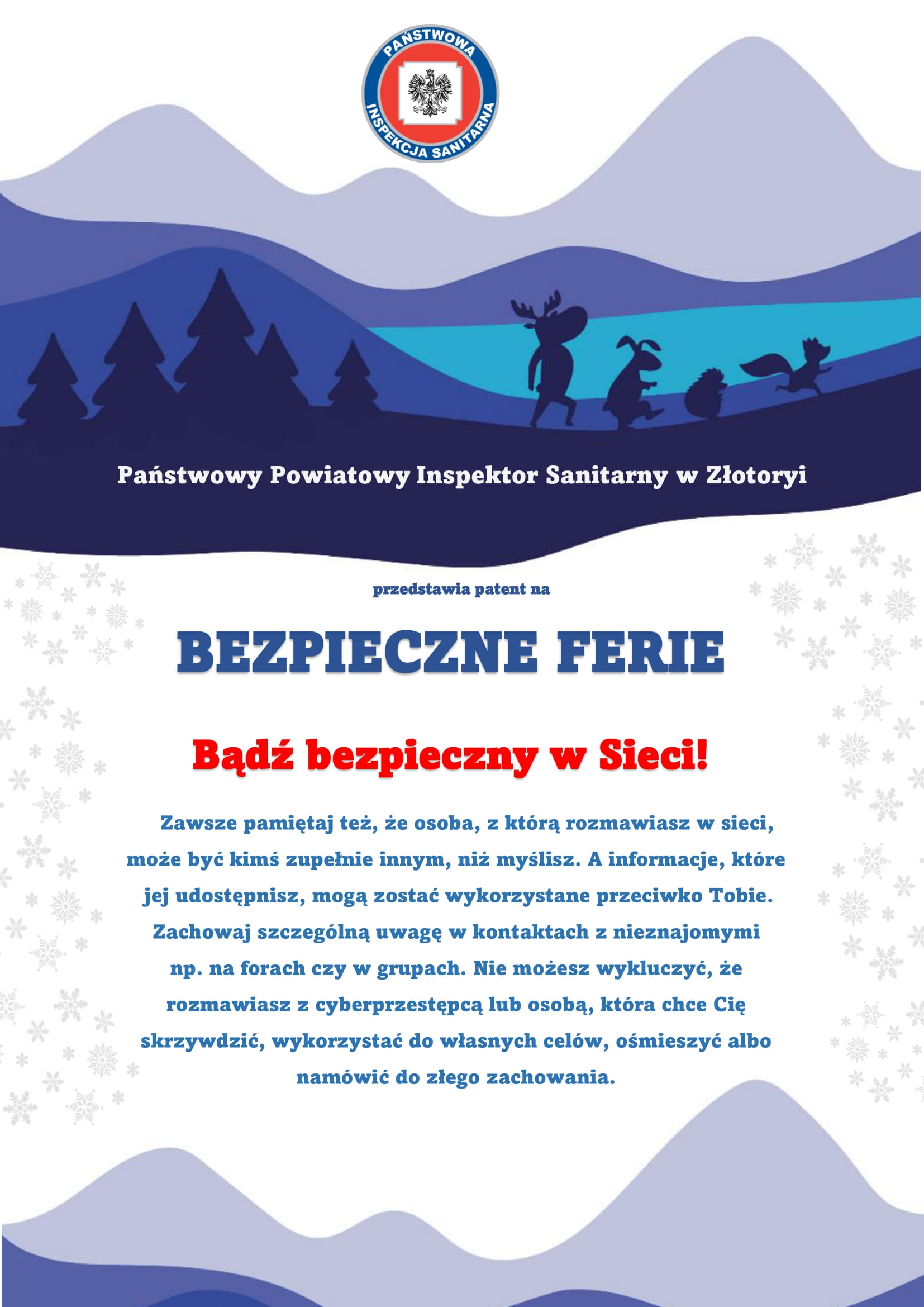 PAŃSTWOWA INSPEKCJA SANITARNA

Państwowy Powiatowy Inspektor Sanitarny w Złotoryi

przedstawia patent na

BEZPIECZNE FERIE

Bądź bezpieczny w Sieci!

Zawsze pamiętaj też, że osoba, z którą rozmawiasz w sieci, może być kimś zupełnie innym, niż myślisz. A informacje, które jej udostępnisz, mogą zostać wykorzystane przeciwko Tobie. Zachowaj szczególną uwagę w kontaktach z nieznajomymi np. na forach czy w grupach. Nie możesz wykluczyć, że rozmawiasz z cyberprzestępcą lub osobą, która chce Cię skrzywdzić, wykorzystać do własnych celów, ośmieszyć albo namówić do złego zachowania.